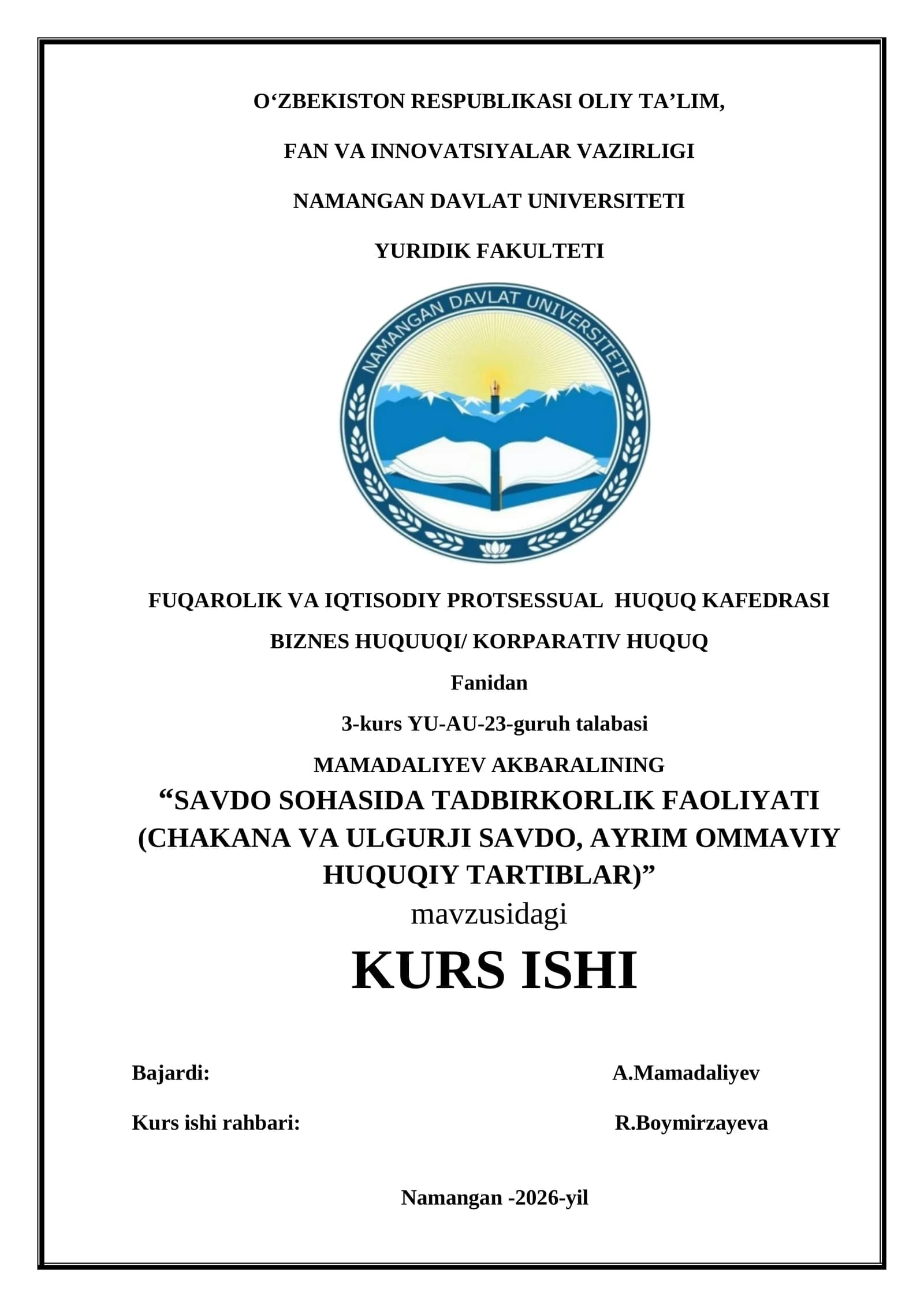 O‘ZBEKISTON RESPUBLIKASI OLIY TA’LIM,

FAN VA INNOVATSIYALAR VAZIRLIGI

NAMANGAN DAVLAT UNIVERSITETI

YURIDIK FAKULTETI

NAMANGAN DAVLAT UNIVERSITETI

FUQAROLIK VA IQTISODIY PROTSESSUAL HUQUQ KAFEDRASI

BIZNES HUQUUQI/ KORPARATIV HUQUQ

Fanidan

3-kurs YU-AU-23-guruh talabasi

MAMADALIYEV AKBARALINING

“SAVDO SOHASIDA TADBIRKORLIK FAOLIYATI (CHAKANA VA ULGURJI SAVDO, AYRIM OMMAVIY HUQUQIY TARTIBLAR)”

mavzusidagi

KURS ISHI

Bajardi: A.Mamadaliyev

Kurs ishi rahbari: R.Boymirzayeva

Namangan -2026-yil